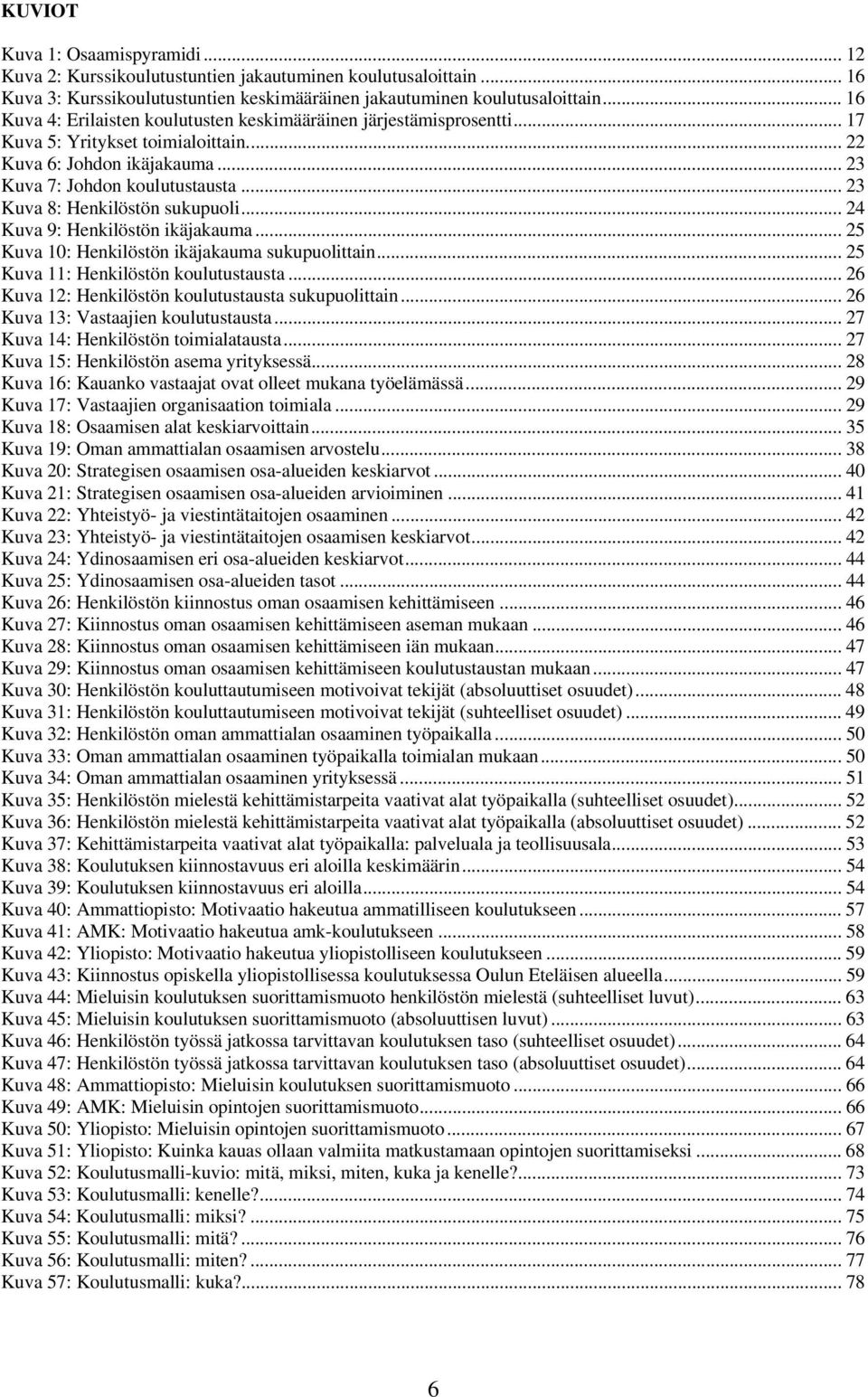 KUVIOT

Kuva 1: Osaamispyramidi ... 12
Kuva 2: Kurssikoulutustuntien jakautuminen koulutusaloittain ... 16
Kuva 3: Kurssikoulutustuntien keskimääräinen jakautuminen koulutusaloittain ... 16
Kuva 4: Erilaisten koulutusten keskimääräinen järjestämisprosentti ... 17
Kuva 5: Yritykset toimialoittain ... 22
Kuva 6: Johdon ikäjakauma ... 23
Kuva 7: Johdon koulutustausta ... 23
Kuva 8: Henkilöstön sukupuoli ... 24
Kuva 9: Henkilöstön ikäjakauma ... 25
Kuva 10: Henkilöstön ikäjakauma sukupuolittain ... 25
Kuva 11: Henkilöstön koulutustausta ... 26
Kuva 12: Henkilöstön koulutustausta sukupuolittain ... 26
Kuva 13: Vastaajien koulutustausta ... 27
Kuva 14: Henkilöstön toimialatausta ... 27
Kuva 15: Henkilöstön asema yrityksessä ... 28
Kuva 16: Kauanko vastaajat ovat olleet mukana työelämässä ... 29
Kuva 17: Vastaajien organisaation toimiala ... 29
Kuva 18: Osaamisen alat keskiarvoittain ... 35
Kuva 19: Oman ammattialan osaamisen arvostelu ... 38
Kuva 20: Strategisen osaamisen osa-alueiden keskiarvot ... 40
Kuva 21: Strategisen osaamisen osa-alueiden arvioiminen ... 41
Kuva 22: Yhteistyö- ja viestintätaitojen osaaminen ... 42
Kuva 23: Yhteistyö- ja viestintätaitojen osaamisen keskiarvot ... 42
Kuva 24: Ydinosaamisen eri osa-alueiden keskiarvot ... 44
Kuva 25: Ydinosaamisen osa-alueiden tasot ... 44
Kuva 26: Henkilöstön kiinnostus oman osaamisen kehittämiseen ... 46
Kuva 27: Kiinnostus oman osaamisen kehittämiseen aseman mukaan ... 46
Kuva 28: Kiinnostus oman osaamisen kehittämiseen iän mukaan ... 47
Kuva 29: Kiinnostus oman osaamisen kehittämiseen koulutustaustan mukaan ... 47
Kuva 30: Henkilöstön kouluttautumiseen motivoivat tekijät (absoluuttiset osuudet) ... 48
Kuva 31: Henkilöstön kouluttautumiseen motivoivat tekijät (suhteelliset osuudet) ... 49
Kuva 32: Henkilöstön oman ammattialan osaaminen työpaikalla ... 50
Kuva 33: Oman ammattialan osaaminen työpaikalla toimialan mukaan ... 50
Kuva 34: Oman ammattialan osaaminen yrityksessä ... 51
Kuva 35: Henkilöstön mielestä kehittämistarpeita vaativat alat työpaikalla (suhteelliset osuudet) ... 52
Kuva 36: Henkilöstön mielestä kehittämistarpeita vaativat alat työpaikalla (absoluuttiset osuudet) ... 52
Kuva 37: Kehittämistarpeita vaativat alat työpaikalla: palveluala ja teollisuusala ... 53
Kuva 38: Koulutuksen kiinnostavuus eri aloilla keskimäärin ... 54
Kuva 39: Koulutuksen kiinnostavuus eri aloilla ... 54
Kuva 40: Ammattiopisto: Motivaatio hakeutua ammatilliseen koulutukseen ... 57
Kuva 41: AMK: Motivaatio hakeutua amk-koulutukseen ... 58
Kuva 42: Yliopisto: Motivaatio hakeutua yliopistolliseen koulutukseen ... 59
Kuva 43: Kiinnostus opiskella yliopistollisessa koulutuksessa Oulun Eteläisen alueella ... 59
Kuva 44: Mieluisin koulutuksen suorittamismuoto henkilöstön mielestä (suhteelliset luvut) ... 63
Kuva 45: Mieluisin koulutuksen suorittamismuoto (absoluuttisen luvut) ... 63
Kuva 46: Henkilöstön työssä jatkossa tarvittavan koulutuksen taso (suhteelliset osuudet) ... 64
Kuva 47: Henkilöstön työssä jatkossa tarvittavan koulutuksen taso (absoluuttiset osuudet) ... 64
Kuva 48: Ammattiopisto: Mieluisin koulutuksen suorittamismuoto ... 66
Kuva 49: AMK: Mieluisin opintojen suorittamismuoto ... 66
Kuva 50: Yliopisto: Mieluisin opintojen suorittamismuoto ... 67
Kuva 51: Yliopisto: Kuinka kauas ollaan valmiita matkustamaan opintojen suorittamiseksi ... 68
Kuva 52: Koulutusmalli-kuvio: mitä, miksi, miten, kuka ja kenelle? ... 73
Kuva 53: Koulutusmalli: kenelle? ... 74
Kuva 54: Koulutusmalli: miksi? ... 75
Kuva 55: Koulutusmalli: mitä? ... 76
Kuva 56: Koulutusmalli: miten? ... 77
Kuva 57: Koulutusmalli: kuka? ... 78

6